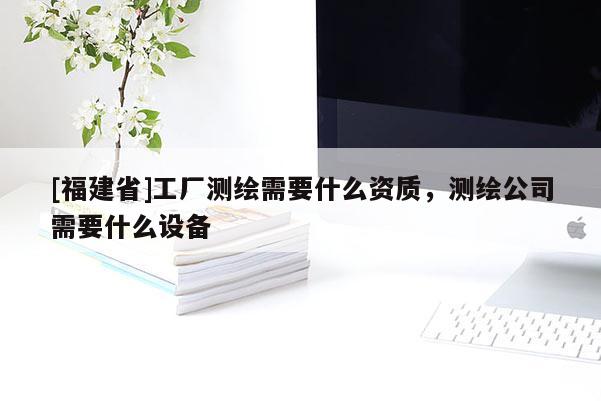 [福建省]工厂测绘需要什么资质，测绘公司需要什么设备